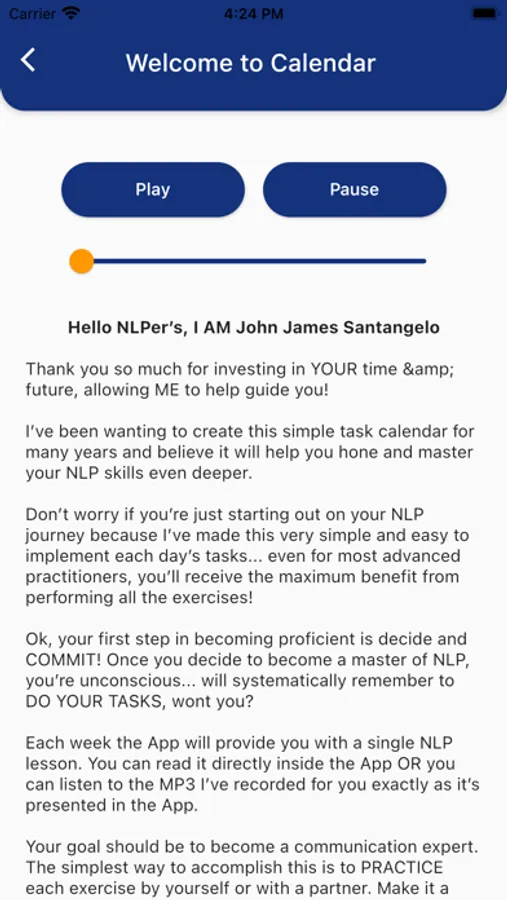 Carrier 4:24 PM

Welcome to Calendar

Play

Pause

Hello NLPer's, I AM John James Santangelo

Thank you so much for investing in YOUR time &amp; future, allowing ME to help guide you!

I've been wanting to create this simple task calendar for many years and believe it will help you hone and master your NLP skills even deeper.

Don't worry if you're just starting out on your NLP journey because I've made this very simple and easy to implement each day's tasks... even for most advanced practitioners, you'll receive the maximum benefit from performing all the exercises!

Ok, your first step in becoming proficient is decide and COMMIT! Once you decide to become a master of NLP, you're unconscious... will systematically remember to DO YOUR TASKS, wont you?

Each week the App will provide you with a single NLP lesson. You can read it directly inside the App OR you can listen to the MP3 I've recorded for you exactly as it's presented in the App.

Your goal should be to become a communication expert. The simplest way to accomplish this is to PRACTICE each exercise by yourself or with a partner. Make it a